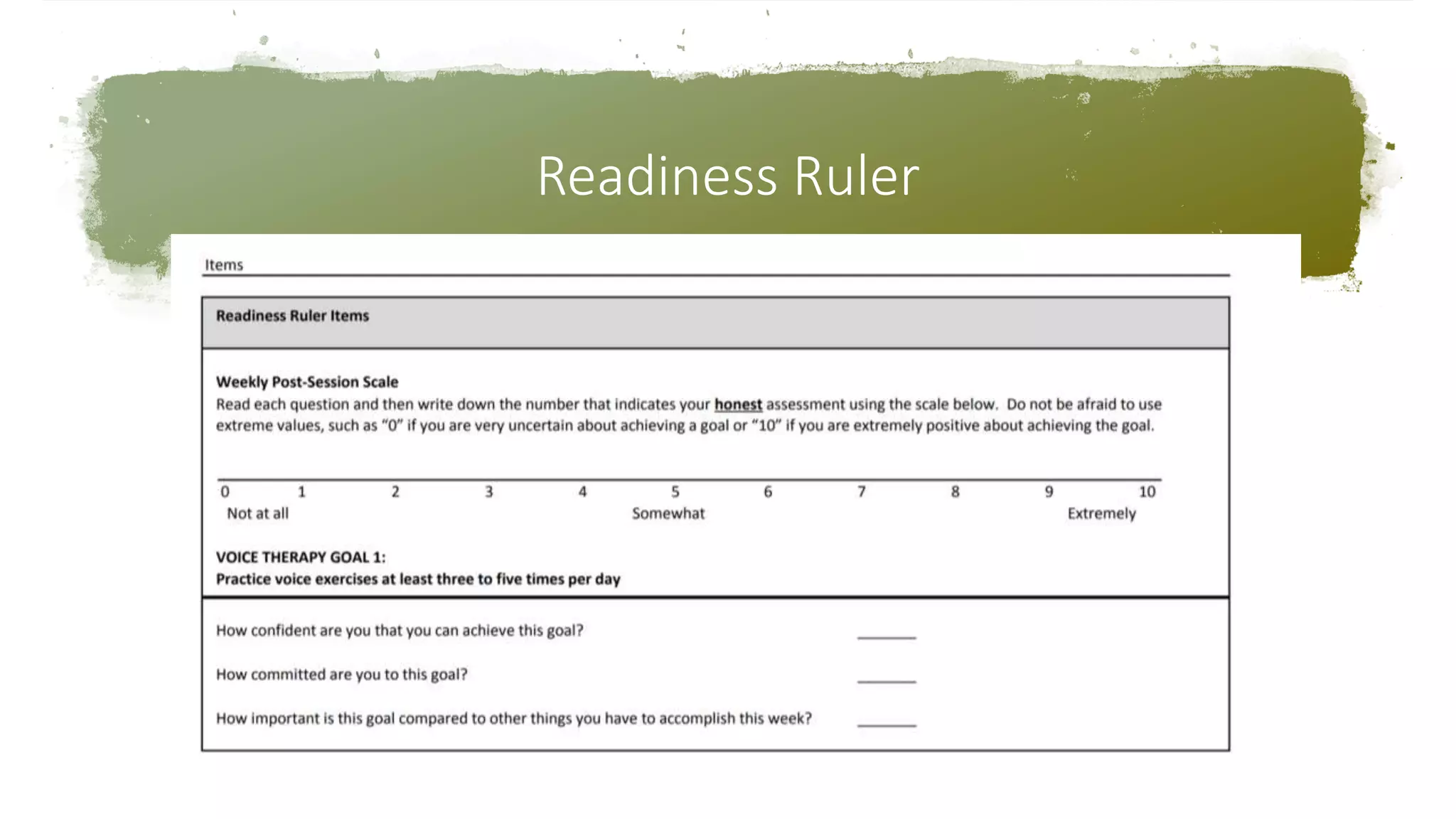 Readiness Ruler

Items

Readiness Ruler Items

Weekly Post-Session Scale
Read each question and then write down the number that indicates your honest assessment using the scale below. Do not be afraid to use extreme values, such as “0” if you are very uncertain about achieving a goal or “10” if you are extremely positive about achieving the goal.

0 1 2 3 4 5 6 7 8 9 10
Not at all Somewhat Extremely

VOICE THERAPY GOAL 1:
Practice voice exercises at least three to five times per day

How confident are you that you can achieve this goal? ______

How committed are you to this goal? ______

How important is this goal compared to other things you have to accomplish this week? ______